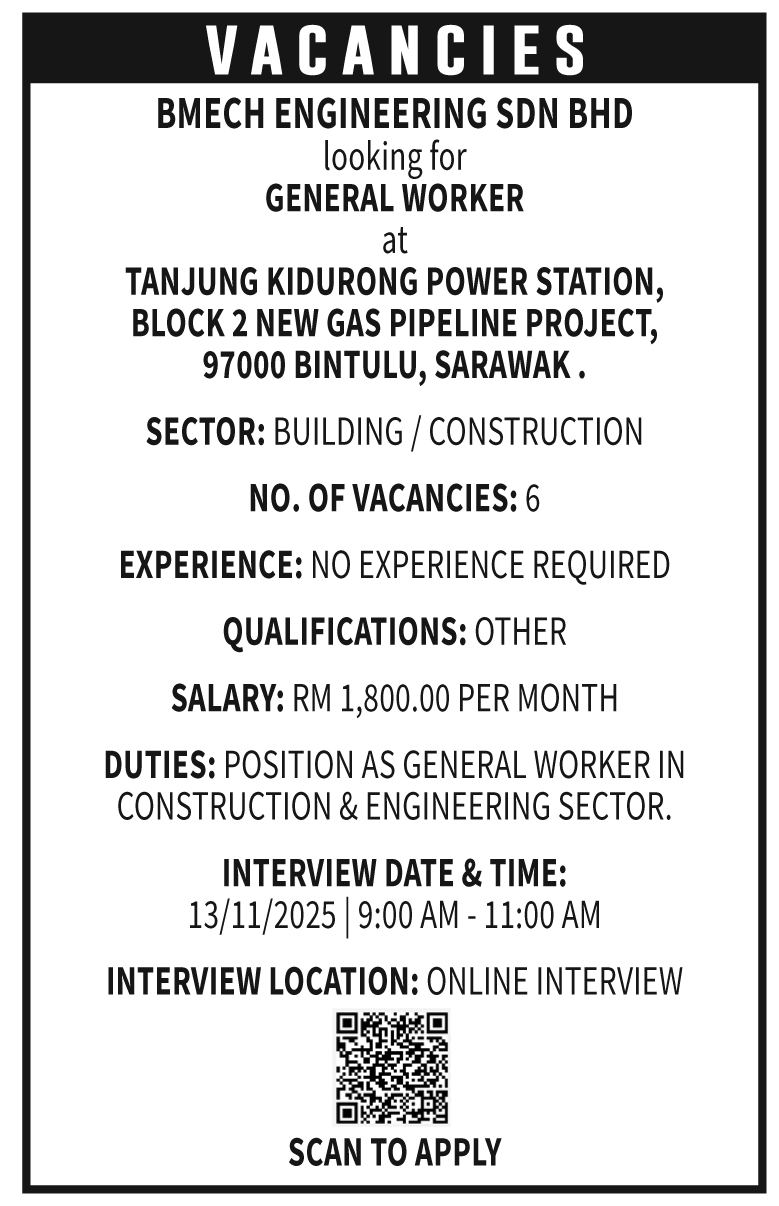 VACANCIES

BMECH ENGINEERING SDN BHD
looking for
GENERAL WORKER
at
TANJUNG KIDURONG POWER STATION, BLOCK 2 NEW GAS PIPELINE PROJECT, 97000 BINTULU, SARAWAK .

SECTOR: BUILDING / CONSTRUCTION

NO. OF VACANCIES: 6

EXPERIENCE: NO EXPERIENCE REQUIRED

QUALIFICATIONS: OTHER

SALARY: RM 1,800.00 PER MONTH

DUTIES: POSITION AS GENERAL WORKER IN CONSTRUCTION & ENGINEERING SECTOR.

INTERVIEW DATE & TIME:
13/11/2025 | 9:00 AM - 11:00 AM

INTERVIEW LOCATION: ONLINE INTERVIEW

SCAN TO APPLY